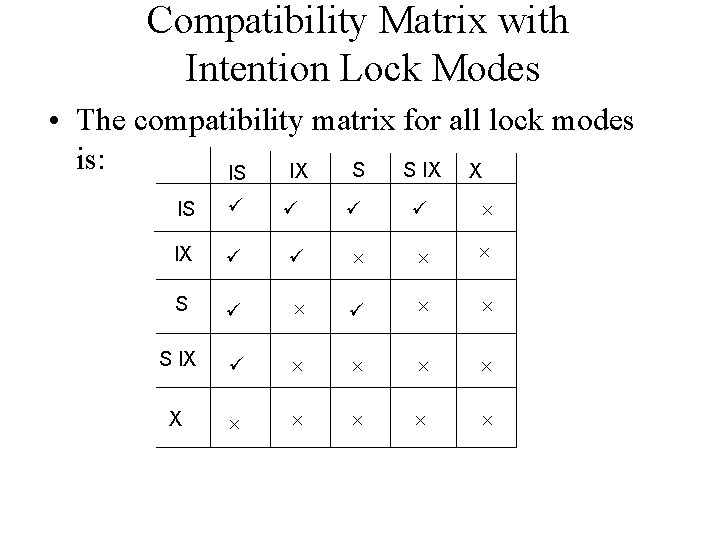 Compatibility Matrix with Intention Lock Modes

• The compatibility matrix for all lock modes is:

|  | IS | IX | S | S IX | X |
|---|---|---|---|---|---|
| IS | ✓ | ✓ | ✓ | ✓ | × |
| IX | ✓ | ✓ | × | × | × |
| S | ✓ | × | ✓ | × | × |
| S IX | ✓ | × | × | × | × |
| X | × | × | × | × | × |